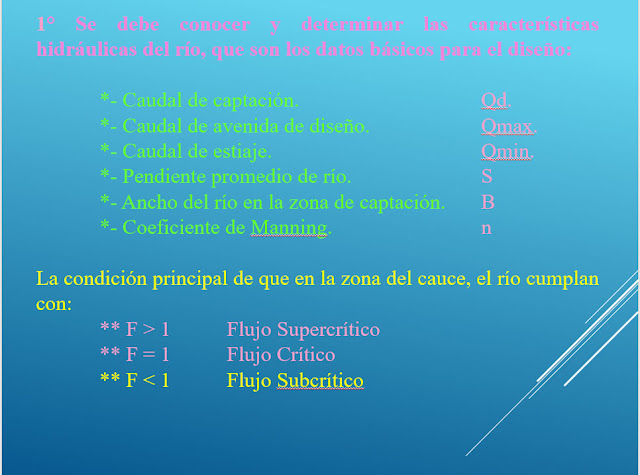 1° Se debe conocer y determinar las características hidráulicas del río, que son los datos básicos para el diseño:

*- Caudal de captación. Qd.
*- Caudal de avenida de diseño. Qmax.
*- Caudal de estiaje. Qmin.
*- Pendiente promedio de río. S
*- Ancho del río en la zona de captación. B
*- Coeficiente de Manning. n

La condición principal de que en la zona del cauce, el río cumplan con:

** F > 1 Flujo Supercrítico
** F = 1 Flujo Crítico
** F < 1 Flujo Subcrítico